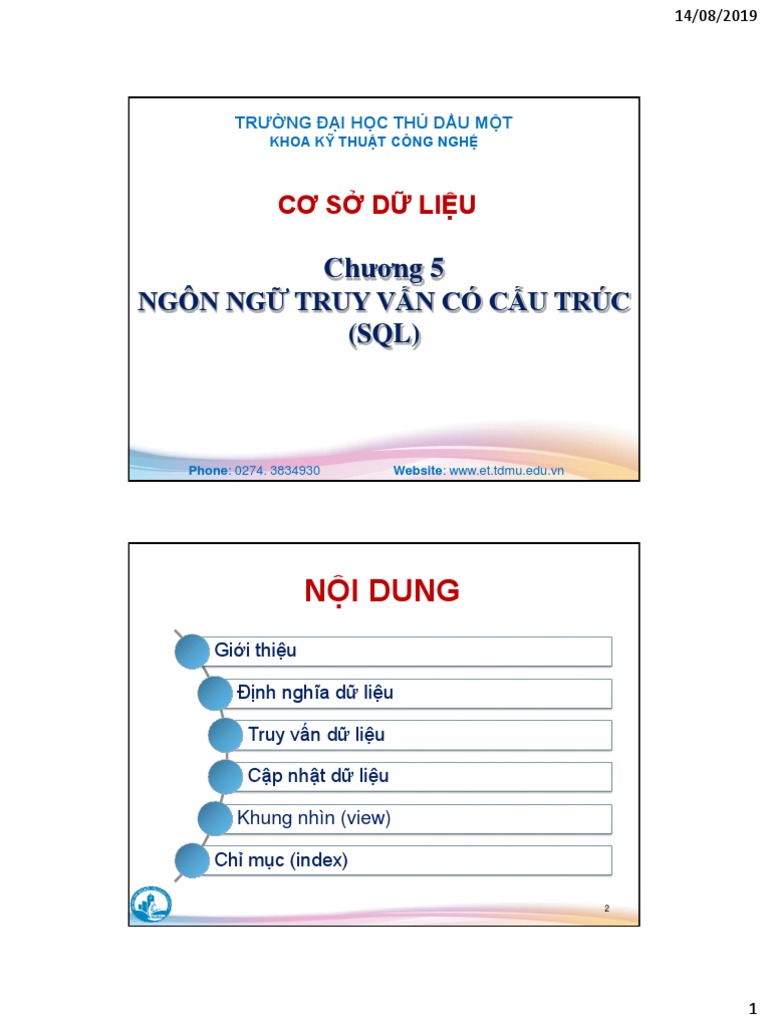 14/08/2019

TRƯỜNG ĐẠI HỌC THỦ DẦU MỘT
KHOA KỸ THUẬT CÔNG NGHỆ

CƠ SỞ DỮ LIỆU

Chương 5
NGÔN NGỮ TRUY VẤN CÓ CẤU TRÚC (SQL)

Phone: 0274. 3834930 Website: www.et.tdmu.edu.vn

NỘI DUNG

Giới thiệu

Định nghĩa dữ liệu

Truy vấn dữ liệu

Cập nhật dữ liệu

Khung nhìn (view)

Chỉ mục (index)

2

1